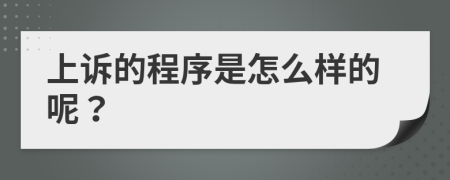 上诉的程序是怎么样的呢？